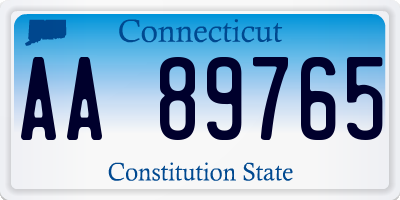 Connecticut

AA 89765

Constitution State